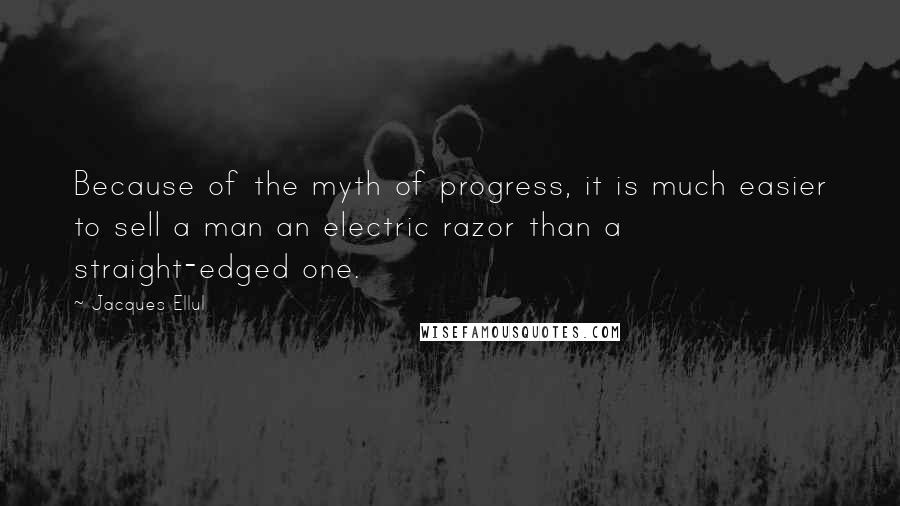 Because of the myth of progress, it is much easier to sell a man an electric razor than a straight-edged one.

~ Jacques Ellul

WISEFAMOUSQUOTES.COM